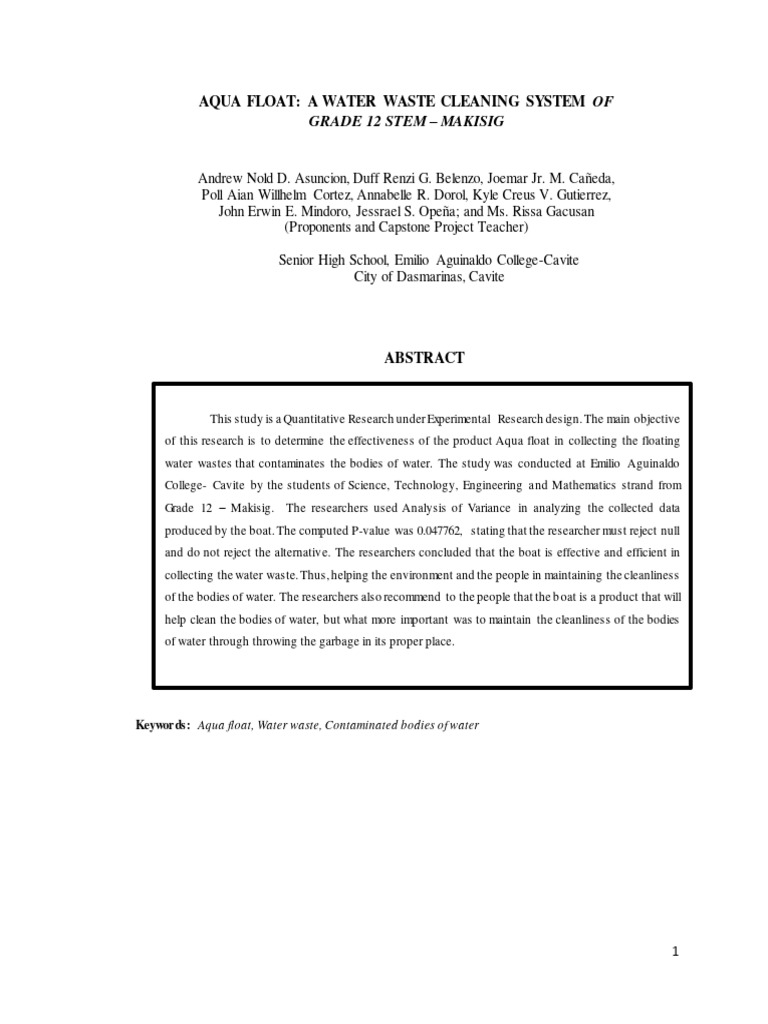 AQUA FLOAT: A WATER WASTE CLEANING SYSTEM OF GRADE 12 STEM – MAKISIG

Andrew Nold D. Asuncion, Duff Renzi G. Belenzo, Joemar Jr. M. Cañeda, Poll Aian Willhelm Cortez, Annabelle R. Dorol, Kyle Creus V. Gutierrez, John Erwin E. Mindoro, Jessrael S. Opeña; and Ms. Rissa Gacusan (Proponents and Capstone Project Teacher)

Senior High School, Emilio Aguinaldo College-Cavite
City of Dasmarinas, Cavite

ABSTRACT

This study is a Quantitative Research under Experimental Research design. The main objective of this research is to determine the effectiveness of the product Aqua float in collecting the floating water wastes that contaminates the bodies of water. The study was conducted at Emilio Aguinaldo College- Cavite by the students of Science, Technology, Engineering and Mathematics strand from Grade 12 – Makisig. The researchers used Analysis of Variance in analyzing the collected data produced by the boat. The computed P-value was 0.047762, stating that the researcher must reject null and do not reject the alternative. The researchers concluded that the boat is effective and efficient in collecting the water waste. Thus, helping the environment and the people in maintaining the cleanliness of the bodies of water. The researchers also recommend to the people that the boat is a product that will help clean the bodies of water, but what more important was to maintain the cleanliness of the bodies of water through throwing the garbage in its proper place.

Keywords: Aqua float, Water waste, Contaminated bodies of water

1